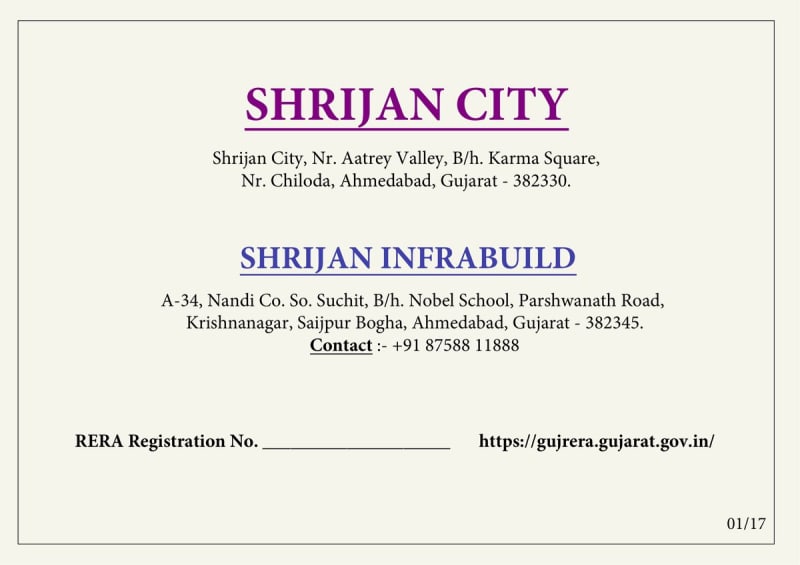 SHRIJAN CITY

Shrijan City, Nr. Aatrey Valley, B/h. Karma Square, Nr. Chiloda, Ahmedabad, Gujarat - 382330.

SHRIJAN INFRABUILD

A-34, Nandi Co. So. Suchit, B/h. Nobel School, Parshwanath Road, Krishnanagar, Saijpur Bogha, Ahmedabad, Gujarat - 382345.
Contact :- +91 87588 11888

RERA Registration No. ____________________ https://gujrera.gujarat.gov.in/

01/17